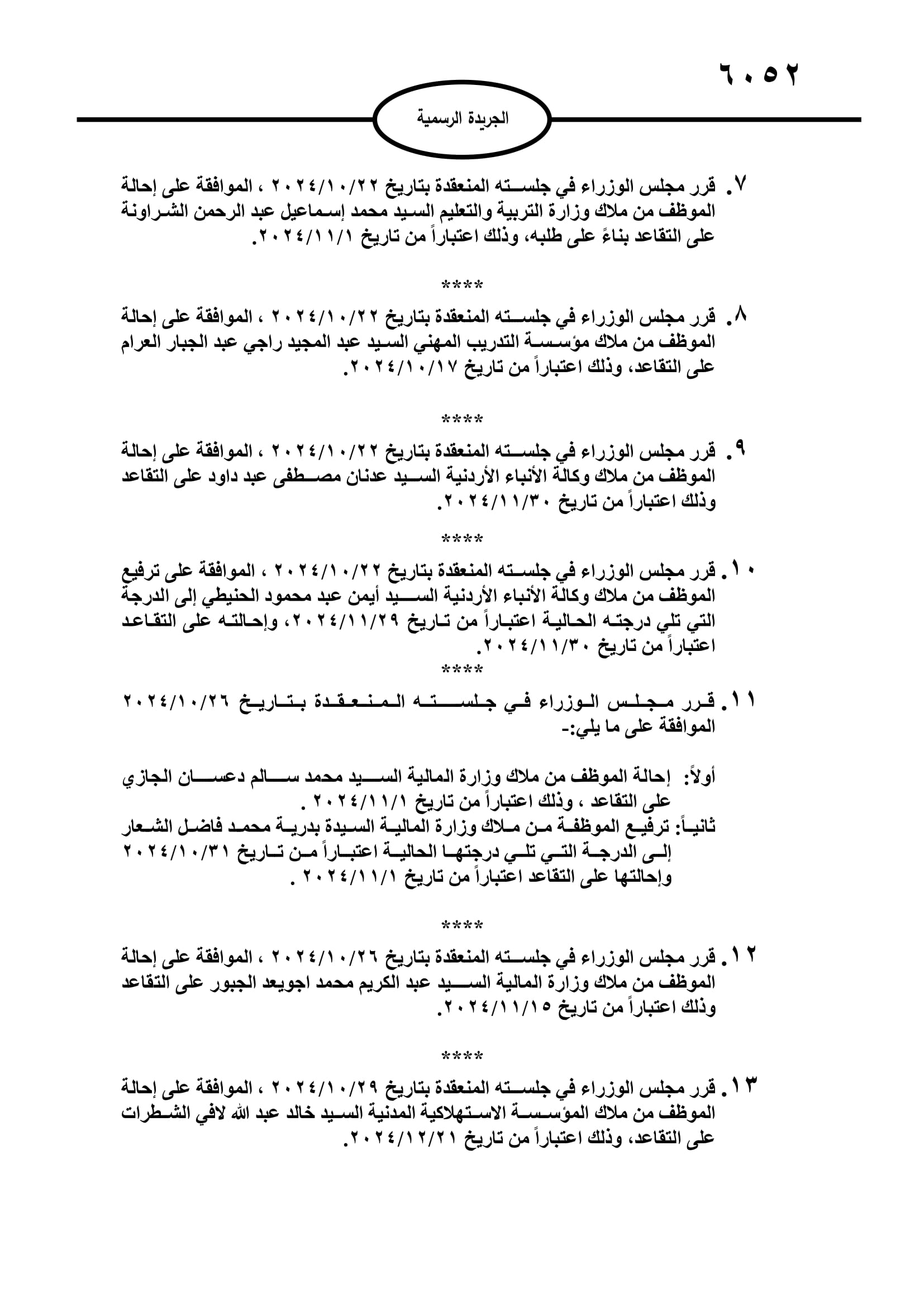 ٦٠٥٢

الجريدة الرسمية

٧. قرر مجلس الوزراء في جلسته المنعقدة بتاريخ ٢٠٢٤/١٠/٢٢ ، الموافقة على إحالة الموظف من ملاك وزارة التربية والتعليم السيد محمد إسماعيل عبد الرحمن الشراونة على التقاعد بناءً على طلبه، وذلك اعتباراً من تاريخ ٢٠٢٤/١١/١.

****

٨. قرر مجلس الوزراء في جلسته المنعقدة بتاريخ ٢٠٢٤/١٠/٢٢ ، الموافقة على إحالة الموظف من ملاك مؤسسة التدريب المهني السيد عبد المجيد راجي عبد الجبار العرام على التقاعد، وذلك اعتباراً من تاريخ ٢٠٢٤/١٠/١٧.

****

٩. قرر مجلس الوزراء في جلسته المنعقدة بتاريخ ٢٠٢٤/١٠/٢٢ ، الموافقة على إحالة الموظف من ملاك وكالة الأنباء الأردنية السيد عدنان مصطفى عبد داود على التقاعد وذلك اعتباراً من تاريخ ٢٠٢٤/١١/٣٠.

****

١٠. قرر مجلس الوزراء في جلسته المنعقدة بتاريخ ٢٠٢٤/١٠/٢٢ ، الموافقة على ترفيع الموظف من ملاك وكالة الأنباء الأردنية السيد أيمن عبد محمود الحنيطي إلى الدرجة التي تلي درجته الحالية اعتباراً من تاريخ ٢٠٢٤/١١/٢٩، وإحالته على التقاعد اعتباراً من تاريخ ٢٠٢٤/١١/٣٠.

****

١١. قرر مجلس الوزراء في جلسته المنعقدة بتاريخ ٢٠٢٤/١٠/٢٦ الموافقة على ما يلي:-

أولاً: إحالة الموظف من ملاك وزارة المالية السيد محمد سالم دعسان الجازي على التقاعد ، وذلك اعتباراً من تاريخ ٢٠٢٤/١١/١ .
ثانياً: ترفيع الموظفة من ملاك وزارة المالية السيدة بدرية محمد فاضل الشعار إلى الدرجة التي تلي درجتها الحالية اعتباراً من تاريخ ٢٠٢٤/١٠/٣١ وإحالتها على التقاعد اعتباراً من تاريخ ٢٠٢٤/١١/١ .

****

١٢. قرر مجلس الوزراء في جلسته المنعقدة بتاريخ ٢٠٢٤/١٠/٢٦ ، الموافقة على إحالة الموظف من ملاك وزارة المالية السيد عبد الكريم محمد اجويعد الجبور على التقاعد وذلك اعتباراً من تاريخ ٢٠٢٤/١١/١٥.

****

١٣. قرر مجلس الوزراء في جلسته المنعقدة بتاريخ ٢٠٢٤/١٠/٢٩ ، الموافقة على إحالة الموظف من ملاك المؤسسة الاستهلاكية المدنية السيد خالد عبد الله لافي الشطرات على التقاعد، وذلك اعتباراً من تاريخ ٢٠٢٤/١٢/٢١.